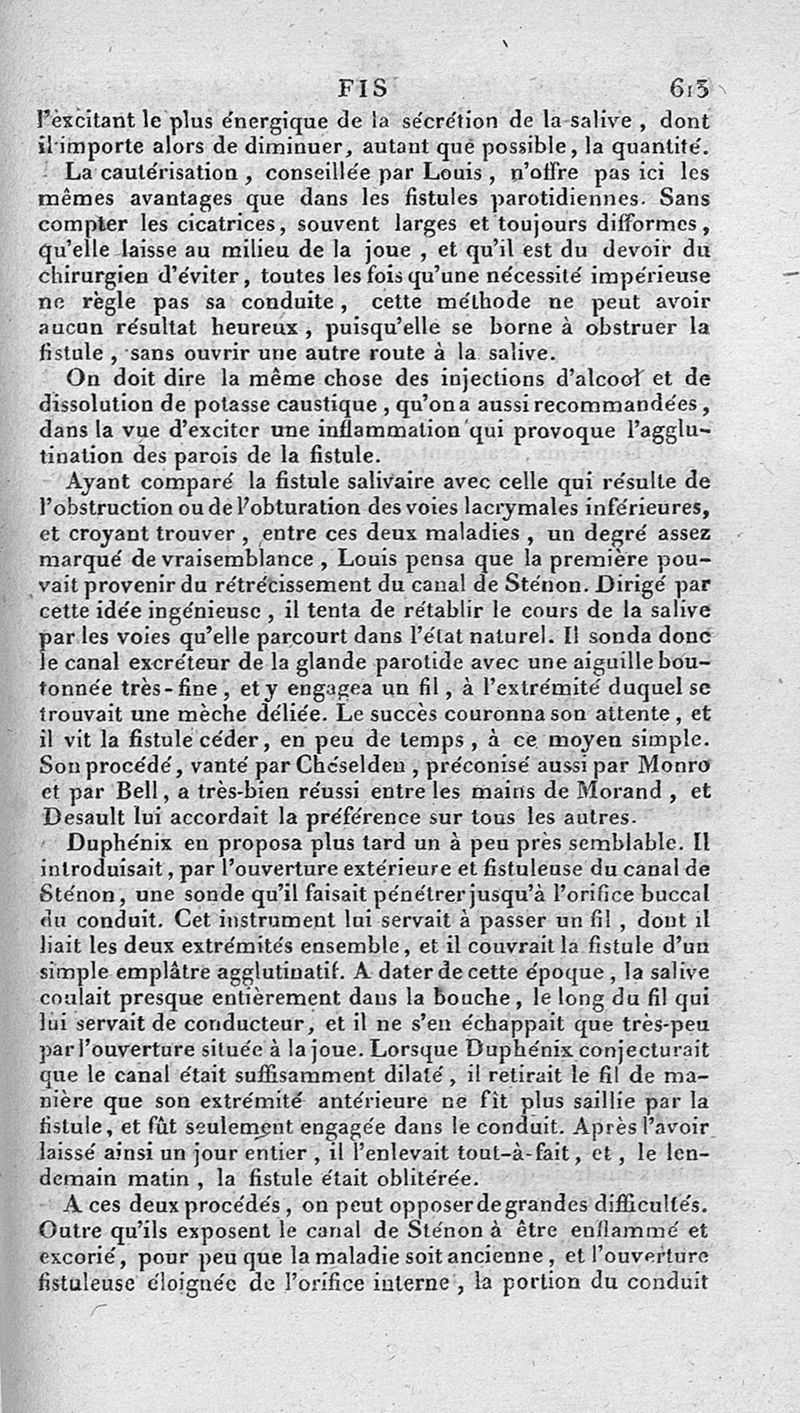 FIS 613

l'excitant le plus énergique de la sécrétion de la salive, dont il importe alors de diminuer, autant que possible, la quantité.

La cautérisation, conseillée par Louis, n'offre pas ici les mêmes avantages que dans les fistules parotidiennes. Sans compter les cicatrices, souvent larges et toujours difformes, qu'elle laisse au milieu de la joue, et qu'il est du devoir du chirurgien d'éviter, toutes les fois qu'une nécessité impérieuse ne règle pas sa conduite, cette méthode ne peut avoir aucun résultat heureux, puisqu'elle se borne à obstruer la fistule, sans ouvrir une autre route à la salive.

On doit dire la même chose des injections d'alcool et de dissolution de potasse caustique, qu'on a aussi recommandées, dans la vue d'exciter une inflammation qui provoque l'agglutination des parois de la fistule.

Ayant comparé la fistule salivaire avec celle qui résulte de l'obstruction ou de l'obturation des voies lacrymales inférieures, et croyant trouver, entre ces deux maladies, un degré assez marqué de vraisemblance, Louis pensa que la première pouvait provenir du rétrécissement du canal de Sténon. Dirigé par cette idée ingénieuse, il tenta de rétablir le cours de la salive par les voies qu'elle parcourt dans l'état naturel. Il sonda donc le canal excréteur de la glande parotide avec une aiguille boutonnée très-fine, et y engagea un fil, à l'extrémité duquel se trouvait une mèche déliée. Le succès couronna son attente, et il vit la fistule céder, en peu de temps, à ce moyen simple. Son procédé, vanté par Cheselden, préconisé aussi par Monro et par Bell, a très-bien réussi entre les mains de Morand, et Desault lui accordait la préférence sur tous les autres.

Duphénix en proposa plus tard un à peu près semblable. Il introduisait, par l'ouverture extérieure et fistuleuse du canal de Sténon, une sonde qu'il faisait pénétrer jusqu'à l'orifice buccal du conduit. Cet instrument lui servait à passer un fil, dont il liait les deux extrémités ensemble, et il couvrait la fistule d'un simple emplâtre agglutinatif. A dater de cette époque, la salive coulait presque entièrement dans la bouche, le long du fil qui lui servait de conducteur, et il ne s'en échappait que très-peu par l'ouverture située à la joue. Lorsque Duphénix conjecturait que le canal était suffisamment dilaté, il retirait le fil de manière que son extrémité antérieure ne fît plus saillie par la fistule, et fût seulement engagée dans le conduit. Après l'avoir laissé ainsi un jour entier, il l'enlevait tout-à-fait, et, le lendemain matin, la fistule était oblitérée.

A ces deux procédés, on peut opposer de grandes difficultés. Outre qu'ils exposent le canal de Sténon à être enflammé et excorié, pour peu que la maladie soit ancienne, et l'ouverture fistuleuse éloignée de l'orifice interne, la portion du conduit